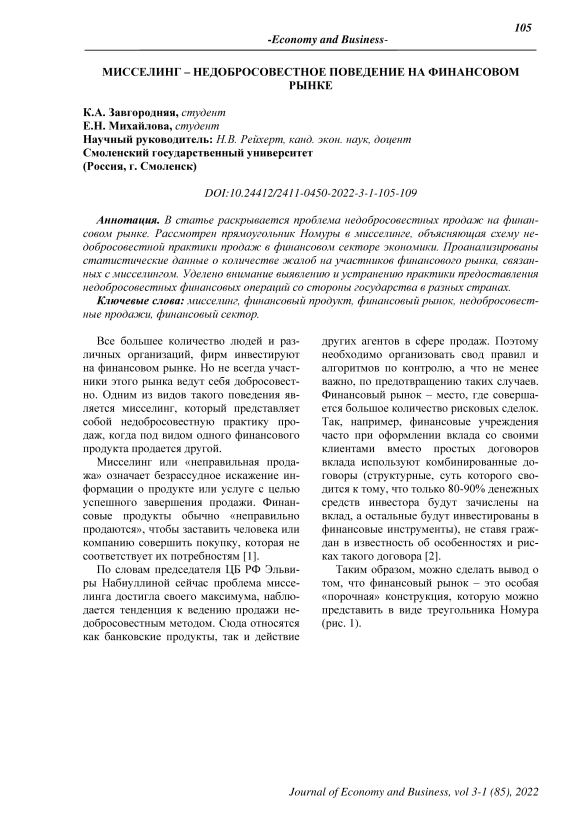 105

-Economy and Business-

МИССЕЛИНГ – НЕДОБРОСОВЕСТНОЕ ПОВЕДЕНИЕ НА ФИНАНСОВОМ РЫНКЕ

К.А. Завгородняя, студент
Е.Н. Михайлова, студент
Научный руководитель: Н.В. Рейхерт, канд. экон. наук, доцент
Смоленский государственный университет
(Россия, г. Смоленск)

DOI:10.24412/2411-0450-2022-3-1-105-109

Аннотация. В статье раскрывается проблема недобросовестных продаж на финансовом рынке. Рассмотрен прямоугольник Номуры в мисселинге, объясняющая схему недобросовестной практики продаж в финансовом секторе экономики. Проанализированы статистические данные о количестве жалоб на участников финансового рынка, связанных с мисселингом. Уделено внимание выявлению и устранению практики предоставления недобросовестных финансовых операций со стороны государства в разных странах.

Ключевые слова: мисселинг, финансовый продукт, финансовый рынок, недобросовестные продажи, финансовый сектор.

Все большее количество людей и различных организаций, фирм инвестируют на финансовом рынке. Но не всегда участники этого рынка ведут себя добросовестно. Одним из видов такого поведения является мисселинг, который представляет собой недобросовестную практику продаж, когда под видом одного финансового продукта продается другой.

Мисселинг или «неправильная продажа» означает безрассудное искажение информации о продукте или услуге с целью успешного завершения продажи. Финансовые продукты обычно «неправильно продаются», чтобы заставить человека или компанию совершить покупку, которая не соответствует их потребностям [1].

По словам председателя ЦБ РФ Эльвиры Набиуллиной сейчас проблема мисселинга достигла своего максимума, наблюдается тенденция к ведению продажи недобросовестным методом. Сюда относятся как банковские продукты, так и действие других агентов в сфере продаж. Поэтому необходимо организовать свод правил и алгоритмов по контролю, а что не менее важно, по предотвращению таких случаев. Финансовый рынок – место, где совершается большое количество рисковых сделок. Так, например, финансовые учреждения часто при оформлении вклада со своими клиентами вместо простых договоров вклада используют комбинированные договоры (структурные, суть которого сводится к тому, что только 80-90% денежных средств инвестора будут зачислены на вклад, а остальные будут инвестированы в финансовые инструменты), не ставя граждан в известность об особенностях и рисках такого договора [2].

Таким образом, можно сделать вывод о том, что финансовый рынок – это особая «порочная» конструкция, которую можно представить в виде треугольника Номура (рис. 1).

Journal of Economy and Business, vol 3-1 (85), 2022